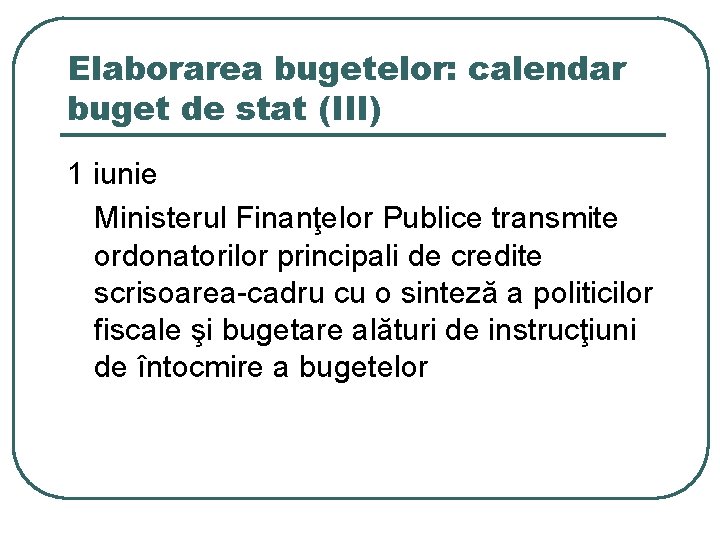 Elaborarea bugetelor: calendar buget de stat (III)

1 iunie

Ministerul Finanţelor Publice transmite ordonatorilor principali de credite scrisoarea-cadru cu o sinteză a politicilor fiscale şi bugetare alături de instrucţiuni de întocmire a bugetelor